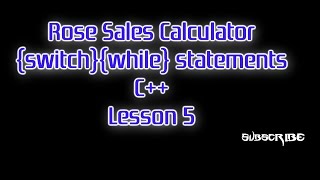 Rose Sales Calculator
{switch}{while} statements
C++
Lesson 5

SUBSCRIBE